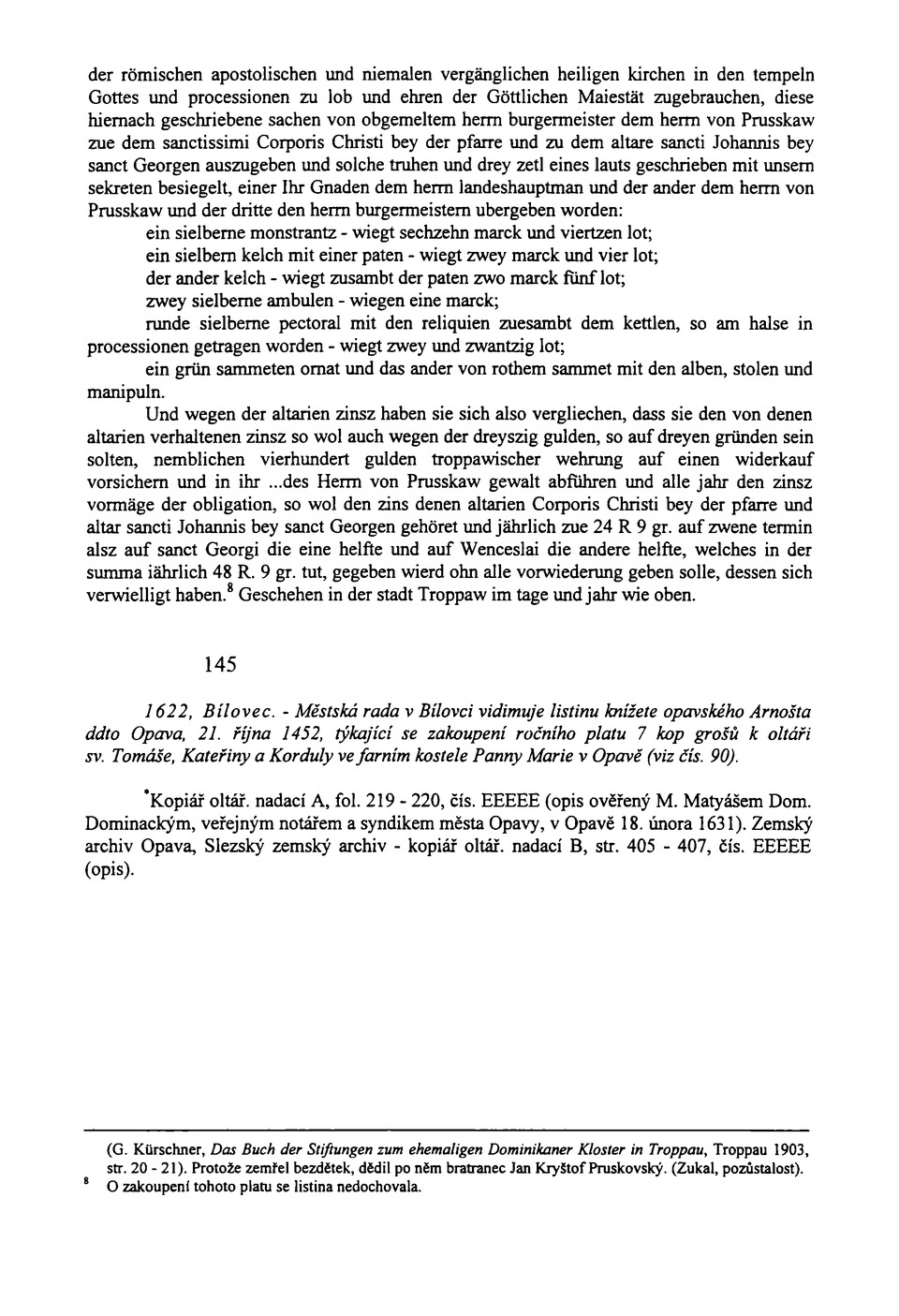 der römischen apostolischen und niemalen vergänglichen heiligen kirchen in den tempeln Gottes und processionen zu lob und ehren der Göttlichen Maiestät zugebrauchen, diese hiernach geschriebene sachen von obgemeltem herrn burgermeister dem herrn von Prusskaw zue dem sanctissimi Corporis Christi bey der pfarre und zu dem altare sancti Johannis bey sanct Georgen auszugeben und solche truhen und drey zetl eines lauts geschrieben mit unsern sekreten besiegelt, einer Ihr Gnaden dem herrn landeshauptman und der ander dem herrn von Prusskaw und der dritte den herrn burgermeistern ubergeben worden:

ein sielberne monstrantz - wiegt sechzehn marck und viertzen lot;

ein sielbern kelch mit einer paten - wiegt zwey marck und vier lot;

der ander kelch - wiegt zusambt der paten zwo marck fünf lot;

zwey sielberne ambulen - wiegen eine marck;

runde sielberne pectoral mit den reliquien zuesambt dem kettlen, so am halse in processionen getragen worden - wiegt zwey und zwantzig lot;

ein grün sammeten ornat und das ander von rothem sammet mit den alben, stolen und manipuln.

Und wegen der altarien zinsz haben sie sich also vergliechen, dass sie den von denen altarien verhaltenen zinsz so wol auch wegen der dreyszig gulden, so auf dreyen gründen sein solten, nemblichen vierhundert gulden troppawischer wehrung auf einen widerkauf vorsichern und in ihr ...des Herrn von Prusskaw gewalt abführen und alle jahr den zinsz vormäge der obligation, so wol den zins denen altarien Corporis Christi bey der pfarre und altar sancti Johannis bey sanct Georgen gehöret und jährlich zue 24 R 9 gr. auf zwene termin alsz auf sanct Georgi die eine helfte und auf Wenceslai die andere helfte, welches in der summa iährlich 48 R. 9 gr. tut, gegeben wierd ohn alle vorwiederung geben solle, dessen sich verwielligt haben.$^8$ Geschehen in der stadt Troppaw im tage und jahr wie oben.

145

1622, Bílovec. - Městská rada v Bílovci vidimuje listinu knížete opavského Arnošta ddto Opava, 21. října 1452, týkající se zakoupení ročního platu 7 kop grošů k oltáři sv. Tomáše, Kateřiny a Korduly ve farním kostele Panny Marie v Opavě (viz čís. 90).

*Kopiář oltář. nadací A, fol. 219 - 220, čís. EEEEE (opis ověřený M. Matyášem Dom. Dominackým, veřejným notářem a syndikem města Opavy, v Opavě 18. února 1631). Zemský archiv Opava, Slezský zemský archiv - kopiář oltář. nadací B, str. 405 - 407, čís. EEEEE (opis).

(G. Kürschner, Das Buch der Stiftungen zum ehemaligen Dominikaner Kloster in Troppau, Troppau 1903, str. 20 - 21). Protože zemřel bezdětek, dědil po něm bratranec Jan Kryštof Pruskovský. (Zukal, pozůstalost).

$^8$ O zakoupení tohoto platu se listina nedochovala.